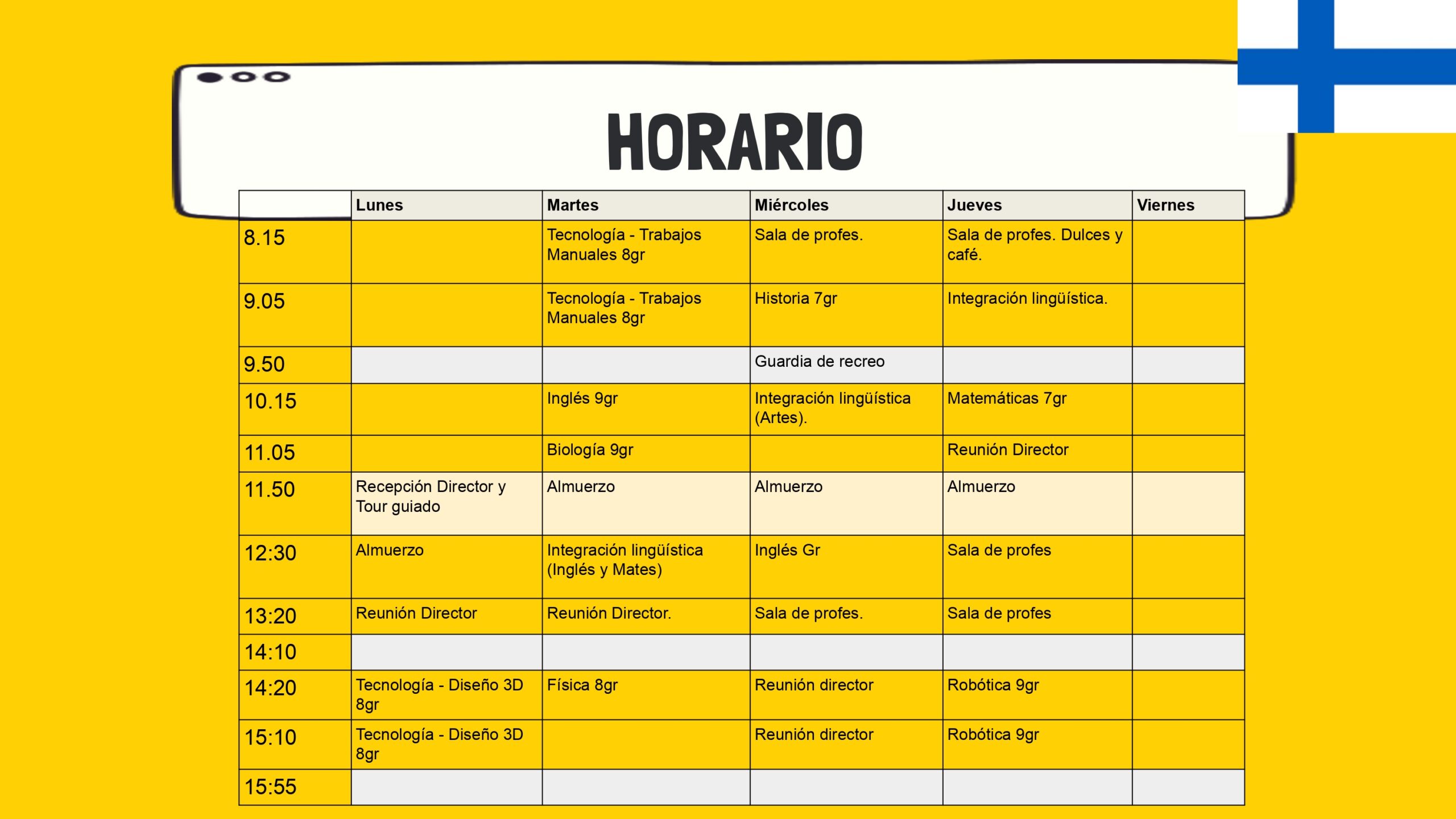 HORARIO

| | Lunes | Martes | Miércoles | Jueves | Viernes |
|---|---|---|---|---|---|
| 8.15 | | Tecnología - Trabajos Manuales 8gr | Sala de profes. | Sala de profes. Dulces y café. | |
| 9.05 | | Tecnología - Trabajos Manuales 8gr | Historia 7gr | Integración lingüística. | |
| 9.50 | | | Guardia de recreo | | |
| 10.15 | | Inglés 9gr | Integración lingüística (Artes). | Matemáticas 7gr | |
| 11.05 | | Biología 9gr | | Reunión Director | |
| 11.50 | Recepción Director y Tour guiado | Almuerzo | Almuerzo | Almuerzo | |
| 12:30 | Almuerzo | Integración lingüística (Inglés y Mates) | Inglés Gr | Sala de profes | |
| 13:20 | Reunión Director | Reunión Director. | Sala de profes. | Sala de profes | |
| 14:10 | | | | | |
| 14:20 | Tecnología - Diseño 3D 8gr | Física 8gr | Reunión director | Robótica 9gr | |
| 15:10 | Tecnología - Diseño 3D 8gr | | Reunión director | Robótica 9gr | |
| 15:55 | | | | | |